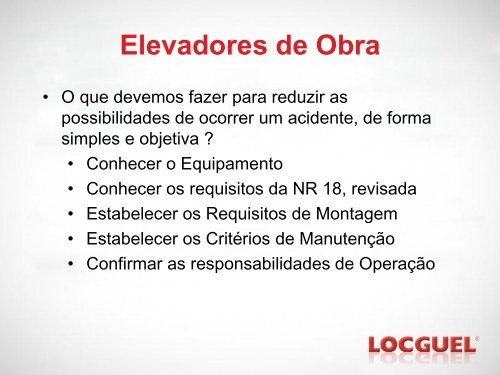 Elevadores de Obra

• O que devemos fazer para reduzir as possibilidades de ocorrer um acidente, de forma simples e objetiva ?
  • Conhecer o Equipamento
  • Conhecer os requisitos da NR 18, revisada
  • Estabelecer os Requisitos de Montagem
  • Estabelecer os Critérios de Manutenção
  • Confirmar as responsabilidades de Operação

LOCGUEL®